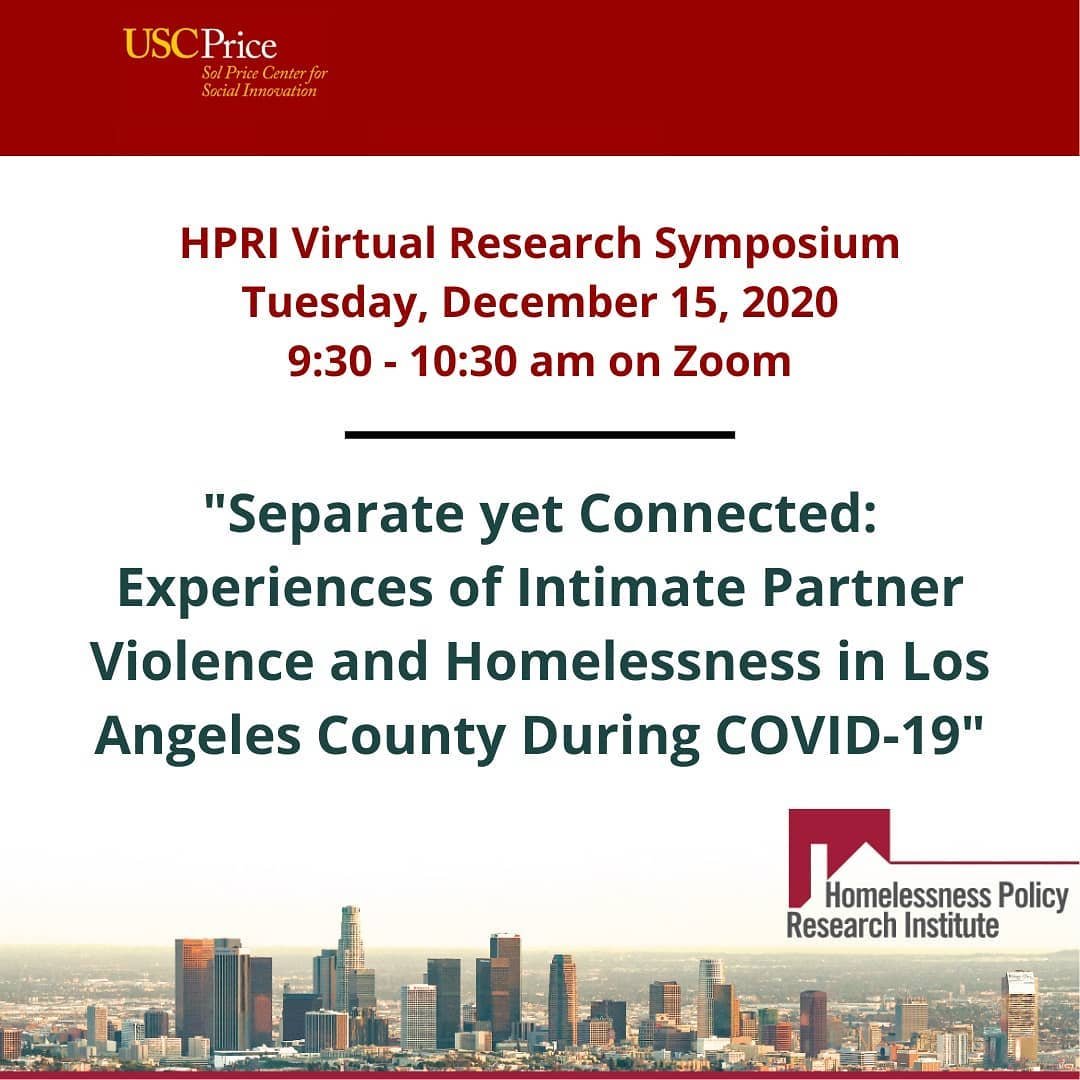 USC Price
Sol Price Center for Social Innovation

HPRI Virtual Research Symposium
Tuesday, December 15, 2020
9:30 - 10:30 am on Zoom

"Separate yet Connected: Experiences of Intimate Partner Violence and Homelessness in Los Angeles County During COVID-19"

Homelessness Policy Research Institute